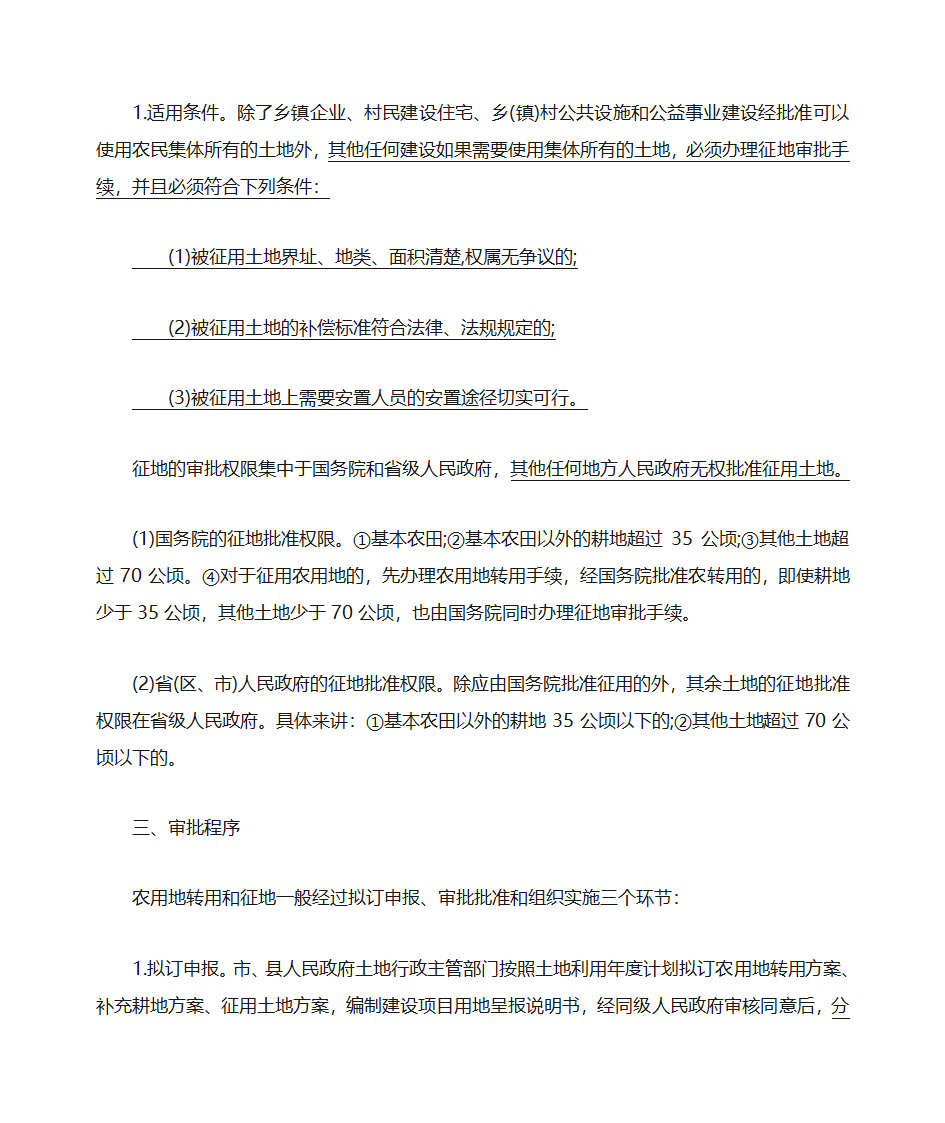 1.适用条件。除了乡镇企业、村民建设住宅、乡(镇)村公共设施和公益事业建设经批准可以使用农民集体所有的土地外，其他任何建设如果需要使用集体所有的土地，必须办理征地审批手续，并且必须符合下列条件：

(1)被征用土地界址、地类、面积清楚,权属无争议的;

(2)被征用土地的补偿标准符合法律、法规规定的;

(3)被征用土地上需要安置人员的安置途径切实可行。

征地的审批权限集中于国务院和省级人民政府，其他任何地方人民政府无权批准征用土地。

(1)国务院的征地批准权限。①基本农田;②基本农田以外的耕地超过 35 公顷;③其他土地超过 70 公顷。④对于征用农用地的，先办理农用地转用手续，经国务院批准农转用的，即使耕地少于 35 公顷，其他土地少于 70 公顷，也由国务院同时办理征地审批手续。

(2)省(区、市)人民政府的征地批准权限。除应由国务院批准征用的外，其余土地的征地批准权限在省级人民政府。具体来讲：①基本农田以外的耕地 35 公顷以下的;②其他土地超过 70 公顷以下的。

三、审批程序

农用地转用和征地一般经过拟订申报、审批批准和组织实施三个环节：

1.拟订申报。市、县人民政府土地行政主管部门按照土地利用年度计划拟订农用地转用方案、补充耕地方案、征用土地方案，编制建设项目用地呈报说明书，经同级人民政府审核同意后，分